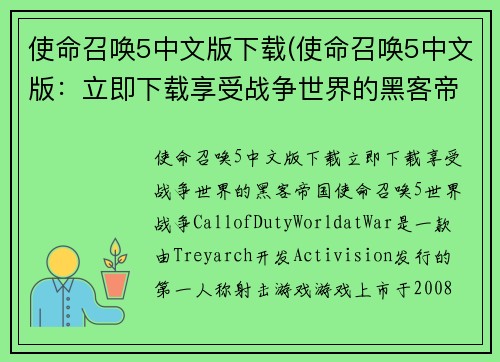 使命召唤5中文版下载(使命召唤5中文版：立即下载享受战争世界的黑客帝

使命召唤5中文版下载立即下载享受战争世界的黑客帝国使命召唤5世界战争CallofDutyWorldatWar是一款由Treyarch开发Activision发行的第一人称射击游戏游戏上市于2008